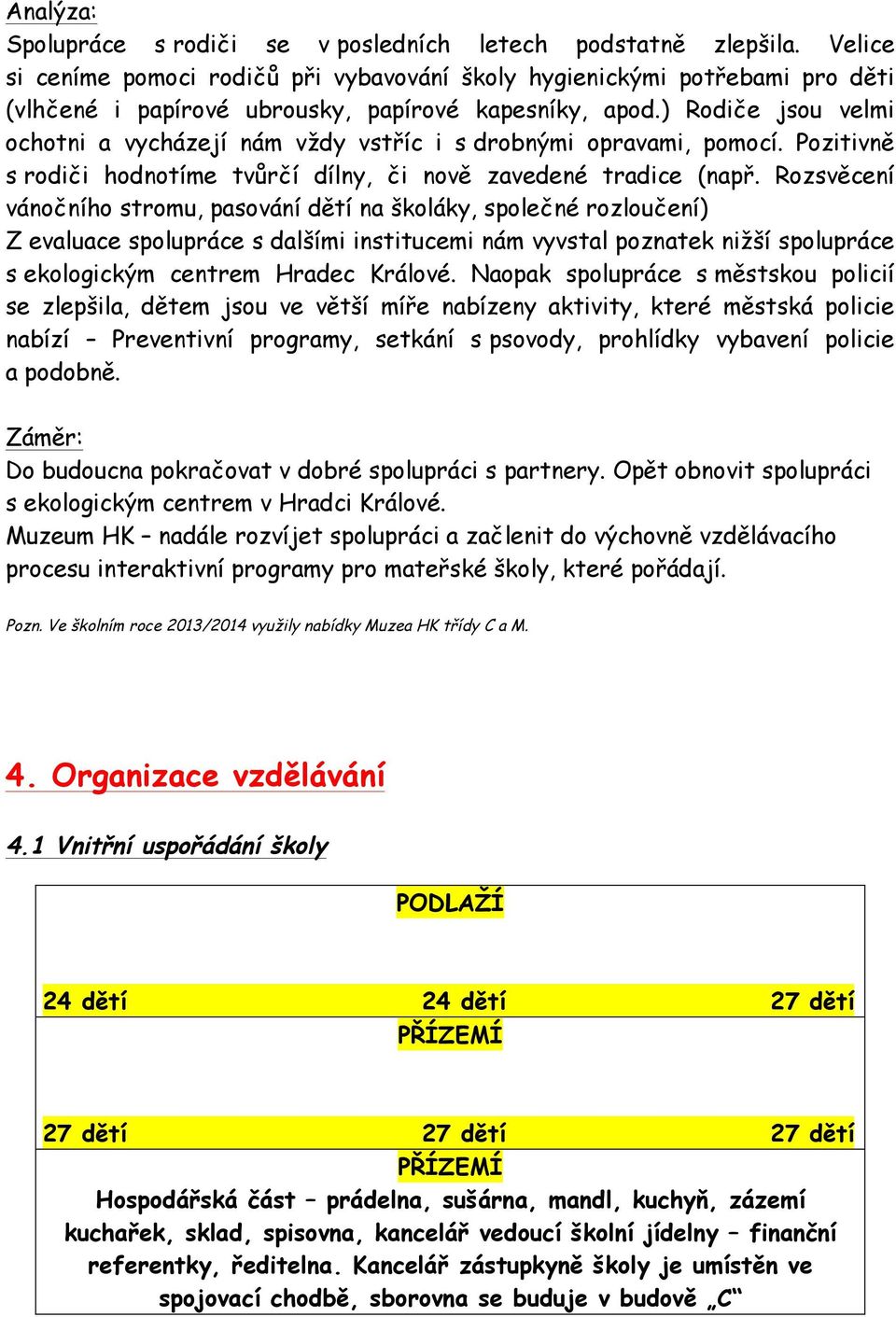 Analýza:
Spolupráce s rodiči se v posledních letech podstatně zlepšila. Velice si ceníme pomoci rodičů při vybavování školy hygienickými potřebami pro děti (vlhčené i papírové ubrousky, papírové kapesníky, apod.) Rodiče jsou velmi ochotni a vycházejí nám vždy vstříc i s drobnými opravami, pomocí. Pozitivně s rodiči hodnotíme tvůrčí dílny, či nově zavedené tradice (např. Rozsvěcení vánočního stromu, pasování dětí na školáky, společné rozloučení)
Z evaluace spolupráce s dalšími institucemi nám vyvstal poznatek nižší spolupráce s ekologickým centrem Hradec Králové. Naopak spolupráce s městskou policií se zlepšila, dětem jsou ve větší míře nabízeny aktivity, které městská policie nabízí – Preventivní programy, setkání s psovody, prohlídky vybavení policie a podobně.

Záměr:
Do budoucna pokračovat v dobré spolupráci s partnery. Opět obnovit spolupráci s ekologickým centrem v Hradci Králové.
Muzeum HK – nadále rozvíjet spolupráci a začlenit do výchovně vzdělávacího procesu interaktivní programy pro mateřské školy, které pořádají.

Pozn. Ve školním roce 2013/2014 využily nabídky Muzea HK třídy C a M.

4. Organizace vzdělávání

4.1 Vnitřní uspořádání školy

PODLAŽÍ

24 dětí 24 dětí 27 dětí
PŘÍZEMÍ

27 dětí 27 dětí 27 dětí
PŘÍZEMÍ
Hospodářská část – prádelna, sušárna, mandl, kuchyň, zázemí kuchařek, sklad, spisovna, kancelář vedoucí školní jídelny – finanční referentky, ředitelna. Kancelář zástupkyně školy je umístěn ve spojovací chodbě, sborovna se buduje v budově „C“